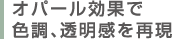 オパール効果で
色調、透明感を再現